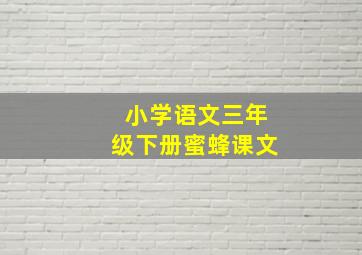 小学语文三年级下册蜜蜂课文